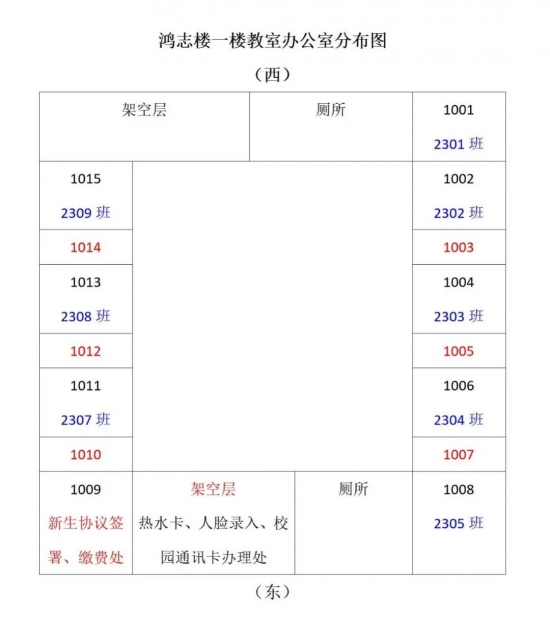 鸿志楼一楼教室办公室分布图

（西）

| 架空层 | | 厕所 | 1001 2301 班 |
|---|---|---|---|
| 1015 2309 班 | | | 1002 2302 班 |
| 1014 | | | 1003 |
| 1013 2308 班 | | | 1004 2303 班 |
| 1012 | | | 1005 |
| 1011 2307 班 | | | 1006 2304 班 |
| 1010 | | | 1007 |
| 1009 新生协议签署、缴费处 | 架空层 热水卡、人脸录入、校园通讯卡办理处 | 厕所 | 1008 2305 班 |

（东）